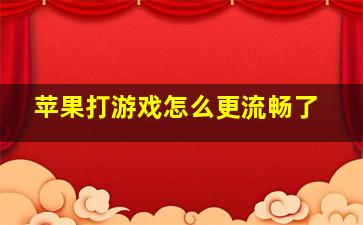 苹果打游戏怎么更流畅了